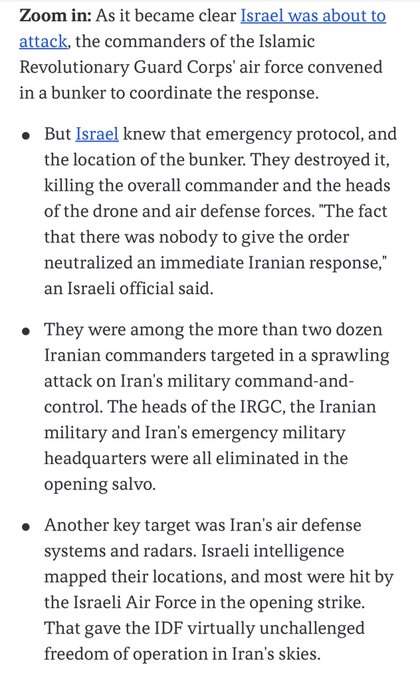 Zoom in: As it became clear Israel was about to attack, the commanders of the Islamic Revolutionary Guard Corps' air force convened in a bunker to coordinate the response.

• But Israel knew that emergency protocol, and the location of the bunker. They destroyed it, killing the overall commander and the heads of the drone and air defense forces. "The fact that there was nobody to give the order neutralized an immediate Iranian response," an Israeli official said.

• They were among the more than two dozen Iranian commanders targeted in a sprawling attack on Iran's military command-and-control. The heads of the IRGC, the Iranian military and Iran's emergency military headquarters were all eliminated in the opening salvo.

• Another key target was Iran's air defense systems and radars. Israeli intelligence mapped their locations, and most were hit by the Israeli Air Force in the opening strike. That gave the IDF virtually unchallenged freedom of operation in Iran's skies.